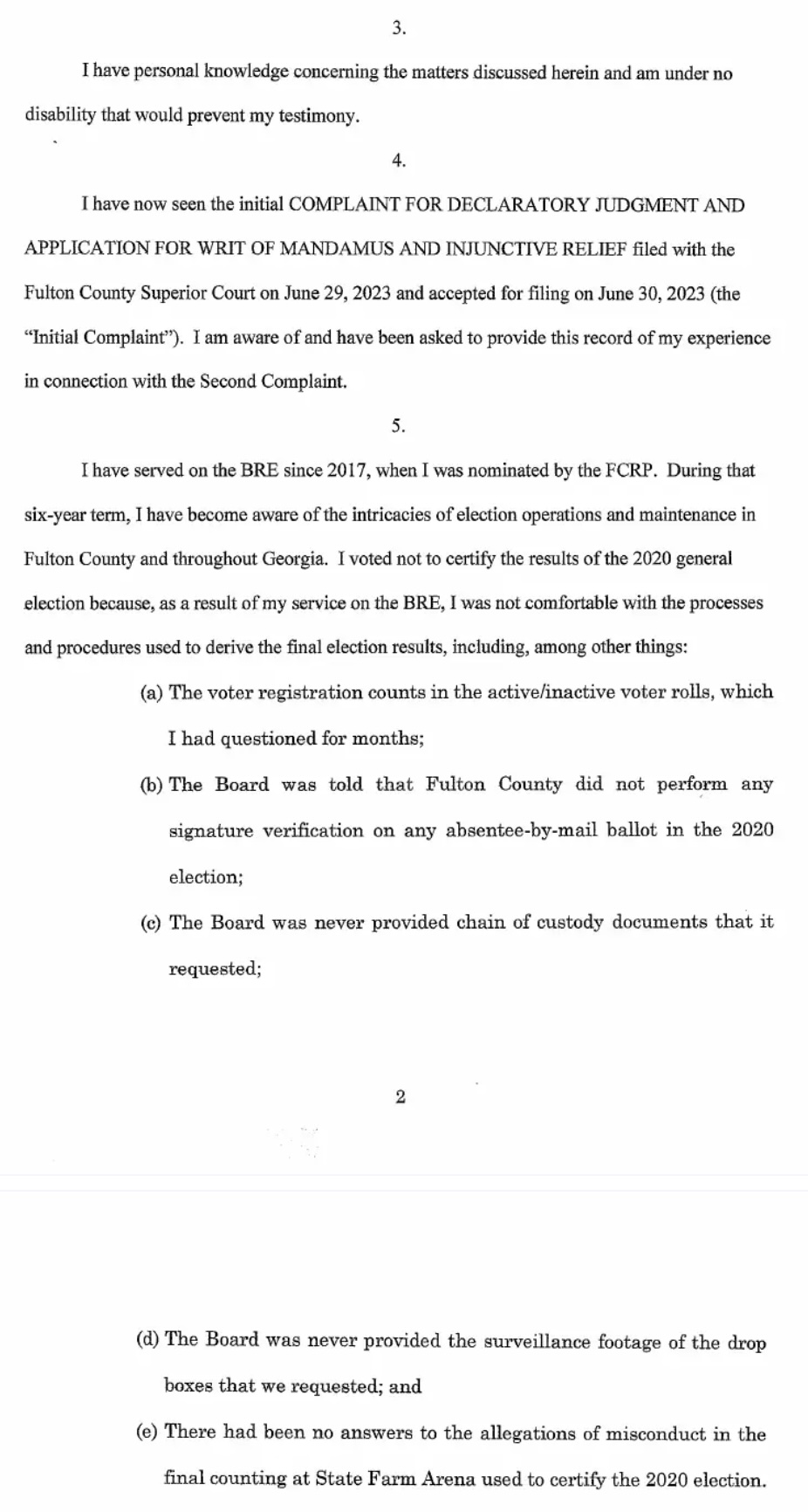 3.

I have personal knowledge concerning the matters discussed herein and am under no disability that would prevent my testimony.

4.

I have now seen the initial COMPLAINT FOR DECLARATORY JUDGMENT AND APPLICATION FOR WRIT OF MANDAMUS AND INJUNCTIVE RELIEF filed with the Fulton County Superior Court on June 29, 2023 and accepted for filing on June 30, 2023 (the "Initial Complaint"). I am aware of and have been asked to provide this record of my experience in connection with the Second Complaint.

5.

I have served on the BRE since 2017, when I was nominated by the FCRP. During that six-year term, I have become aware of the intricacies of election operations and maintenance in Fulton County and throughout Georgia. I voted not to certify the results of the 2020 general election because, as a result of my service on the BRE, I was not comfortable with the processes and procedures used to derive the final election results, including, among other things:

(a) The voter registration counts in the active/inactive voter rolls, which I had questioned for months;

(b) The Board was told that Fulton County did not perform any signature verification on any absentee-by-mail ballot in the 2020 election;

(c) The Board was never provided chain of custody documents that it requested;

2

(d) The Board was never provided the surveillance footage of the drop boxes that we requested; and

(e) There had been no answers to the allegations of misconduct in the final counting at State Farm Arena used to certify the 2020 election.